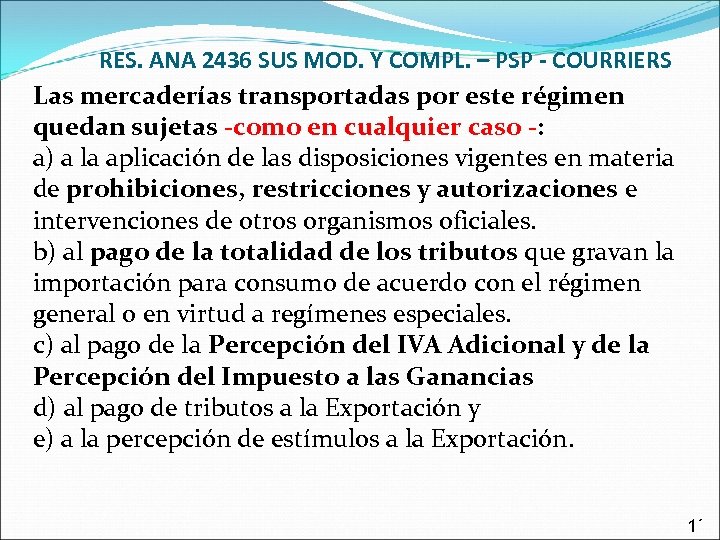 RES. ANA 2436 SUS MOD. Y COMPL. – PSP - COURRIERS

Las mercaderías transportadas por este régimen quedan sujetas -como en cualquier caso -:
a) a la aplicación de las disposiciones vigentes en materia de prohibiciones, restricciones y autorizaciones e intervenciones de otros organismos oficiales.
b) al pago de la totalidad de los tributos que gravan la importación para consumo de acuerdo con el régimen general o en virtud a regímenes especiales.
c) al pago de la Percepción del IVA Adicional y de la Percepción del Impuesto a las Ganancias
d) al pago de tributos a la Exportación y
e) a la percepción de estímulos a la Exportación.

1´